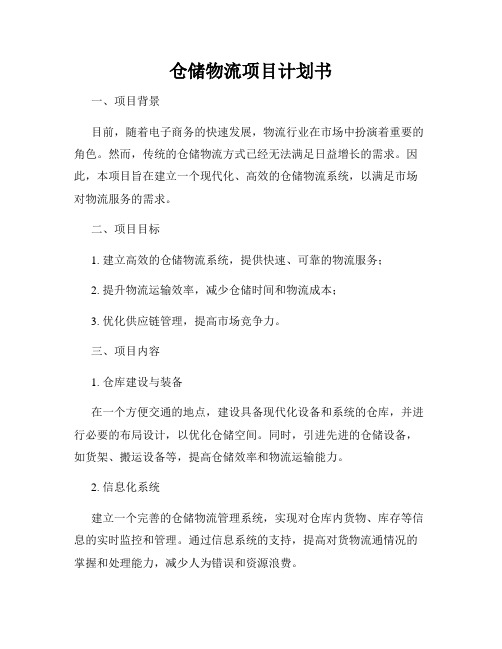 仓储物流项目计划书

一、项目背景

目前，随着电子商务的快速发展，物流行业在市场中扮演着重要的角色。然而，传统的仓储物流方式已经无法满足日益增长的需求。因此，本项目旨在建立一个现代化、高效的仓储物流系统，以满足市场对物流服务的需求。

二、项目目标

1. 建立高效的仓储物流系统，提供快速、可靠的物流服务；

2. 提升物流运输效率，减少仓储时间和物流成本；

3. 优化供应链管理，提高市场竞争力。

三、项目内容

1. 仓库建设与装备

在一个方便交通的地点，建设具备现代化设备和系统的仓库，并进行必要的布局设计，以优化仓储空间。同时，引进先进的仓储设备，如货架、搬运设备等，提高仓储效率和物流运输能力。

2. 信息化系统

建立一个完善的仓储物流管理系统，实现对仓库内货物、库存等信息的实时监控和管理。通过信息系统的支持，提高对货物流通情况的掌握和处理能力，减少人为错误和资源浪费。